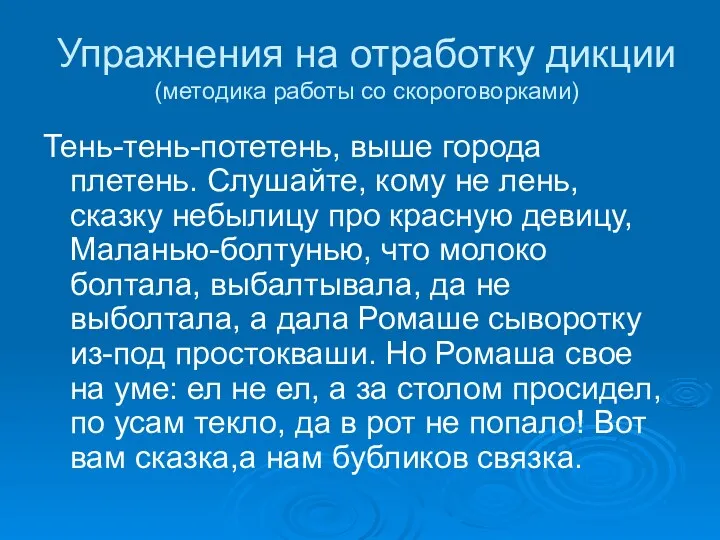 Упражнения на отработку дикции
(методика работы со скороговорками)

Тень-тень-потетень, выше города плетень. Слушайте, кому не лень, сказку небылицу про красную девицу, Маланью-болтунью, что молоко болтала, выбалтывала, да не выболтала, а дала Ромаше сыворотку из-под простокваши. Но Ромаша свое на уме: ел не ел, а за столом просидел, по усам текло, да в рот не попало! Вот вам сказка,а нам бубликов связка.